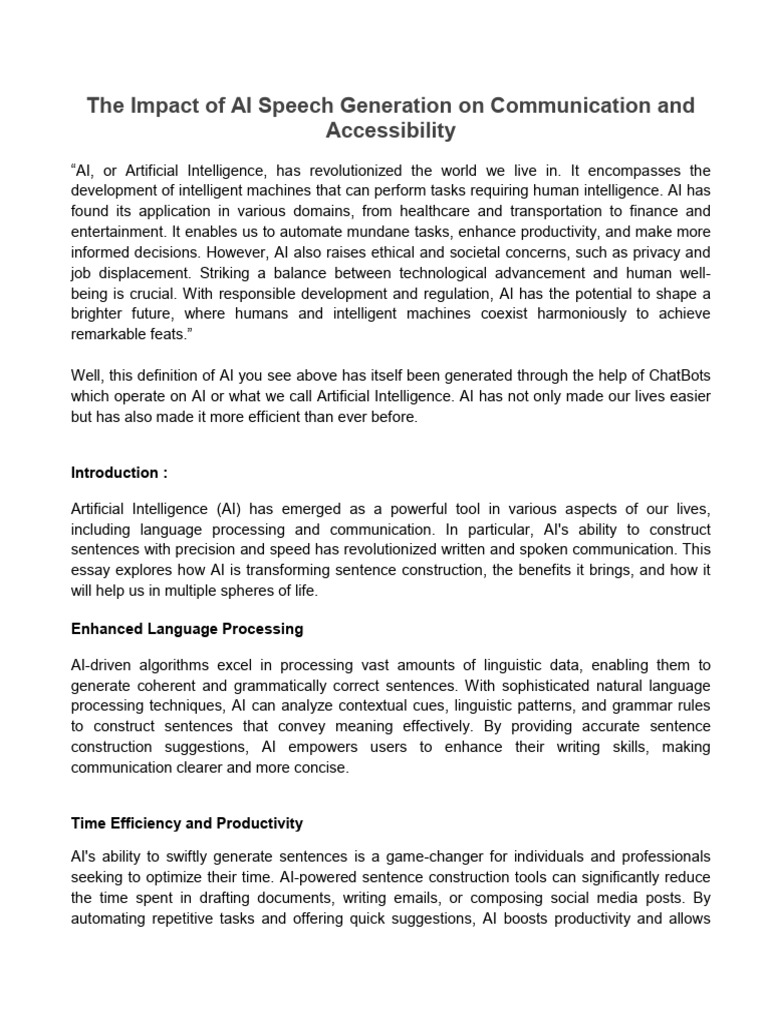 The Impact of AI Speech Generation on Communication and Accessibility

“AI, or Artificial Intelligence, has revolutionized the world we live in. It encompasses the development of intelligent machines that can perform tasks requiring human intelligence. AI has found its application in various domains, from healthcare and transportation to finance and entertainment. It enables us to automate mundane tasks, enhance productivity, and make more informed decisions. However, AI also raises ethical and societal concerns, such as privacy and job displacement. Striking a balance between technological advancement and human well-being is crucial. With responsible development and regulation, AI has the potential to shape a brighter future, where humans and intelligent machines coexist harmoniously to achieve remarkable feats.”

Well, this definition of AI you see above has itself been generated through the help of ChatBots which operate on AI or what we call Artificial Intelligence. AI has not only made our lives easier but has also made it more efficient than ever before.

Introduction :

Artificial Intelligence (AI) has emerged as a powerful tool in various aspects of our lives, including language processing and communication. In particular, AI's ability to construct sentences with precision and speed has revolutionized written and spoken communication. This essay explores how AI is transforming sentence construction, the benefits it brings, and how it will help us in multiple spheres of life.

Enhanced Language Processing

AI-driven algorithms excel in processing vast amounts of linguistic data, enabling them to generate coherent and grammatically correct sentences. With sophisticated natural language processing techniques, AI can analyze contextual cues, linguistic patterns, and grammar rules to construct sentences that convey meaning effectively. By providing accurate sentence construction suggestions, AI empowers users to enhance their writing skills, making communication clearer and more concise.

Time Efficiency and Productivity

AI's ability to swiftly generate sentences is a game-changer for individuals and professionals seeking to optimize their time. AI-powered sentence construction tools can significantly reduce the time spent in drafting documents, writing emails, or composing social media posts. By automating repetitive tasks and offering quick suggestions, AI boosts productivity and allows